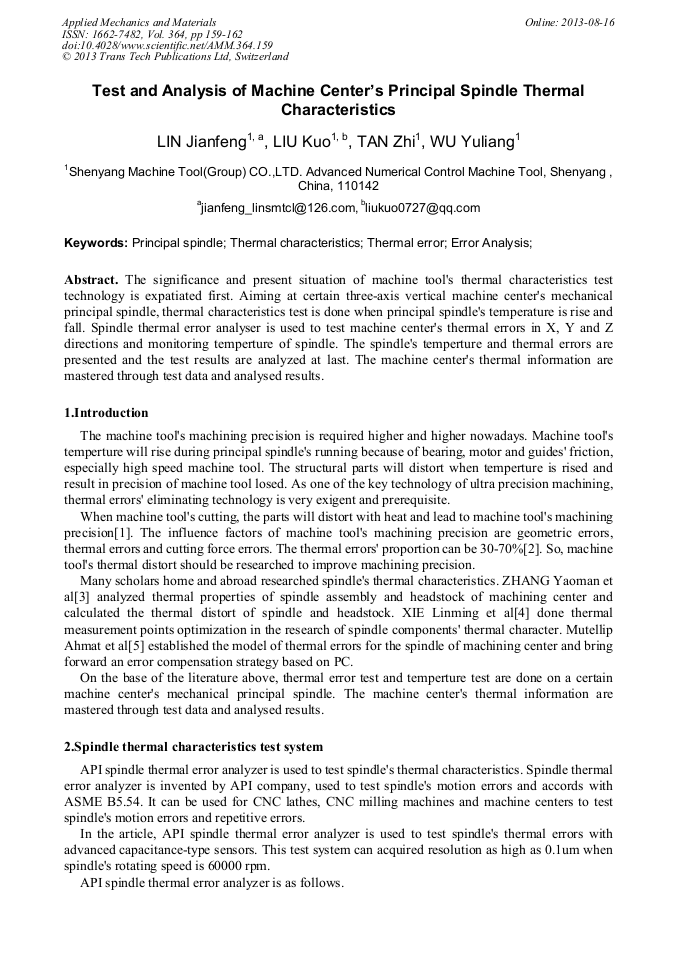 Applied Mechanics and Materials
ISSN: 1662-7482, Vol. 364, pp 159-162
doi:10.4028/www.scientific.net/AMM.364.159
© 2013 Trans Tech Publications Ltd, Switzerland

Online: 2013-08-16

Test and Analysis of Machine Center's Principal Spindle Thermal Characteristics

LIN Jianfeng$^{1, a}$, LIU Kuo$^{1, b}$, TAN Zhi$^{1}$, WU Yuliang$^{1}$

$^{1}$Shenyang Machine Tool(Group) CO.,LTD. Advanced Numerical Control Machine Tool, Shenyang , China, 110142

$^{a}$jianfeng_linsmtcl@126.com, $^{b}$liukuo0727@qq.com

Keywords: Principal spindle; Thermal characteristics; Thermal error; Error Analysis;

Abstract. The significance and present situation of machine tool's thermal characteristics test technology is expatiated first. Aiming at certain three-axis vertical machine center's mechanical principal spindle, thermal characteristics test is done when principal spindle's temperature is rise and fall. Spindle thermal error analyser is used to test machine center's thermal errors in X, Y and Z directions and monitoring temperture of spindle. The spindle's temperture and thermal errors are presented and the test results are analyzed at last. The machine center's thermal information are mastered through test data and analysed results.

1.Introduction

The machine tool's machining precision is required higher and higher nowadays. Machine tool's temperture will rise during principal spindle's running because of bearing, motor and guides' friction, especially high speed machine tool. The structural parts will distort when temperture is rised and result in precision of machine tool losed. As one of the key technology of ultra precision machining, thermal errors' eliminating technology is very exigent and prerequisite.

When machine tool's cutting, the parts will distort with heat and lead to machine tool's machining precision[1]. The influence factors of machine tool's machining precision are geometric errors, thermal errors and cutting force errors. The thermal errors' proportion can be 30-70%[2]. So, machine tool's thermal distort should be researched to improve machining precision.

Many scholars home and abroad researched spindle's thermal characteristics. ZHANG Yaoman et al[3] analyzed thermal properties of spindle assembly and headstock of machining center and calculated the thermal distort of spindle and headstock. XIE Linming et al[4] done thermal measurement points optimization in the research of spindle components' thermal character. Mutellip Ahmat et al[5] established the model of thermal errors for the spindle of machining center and bring forward an error compensation strategy based on PC.

On the base of the literature above, thermal error test and temperture test are done on a certain machine center's mechanical principal spindle. The machine center's thermal information are mastered through test data and analysed results.

2.Spindle thermal characteristics test system

API spindle thermal error analyzer is used to test spindle's thermal characteristics. Spindle thermal error analyzer is invented by API company, used to test spindle's motion errors and accords with ASME B5.54. It can be used for CNC lathes, CNC milling machines and machine centers to test spindle's motion errors and repetitive errors.

In the article, API spindle thermal error analyzer is used to test spindle's thermal errors with advanced capacitance-type sensors. This test system can acquired resolution as high as 0.1um when spindle's rotating speed is 60000 rpm.

API spindle thermal error analyzer is as follows.